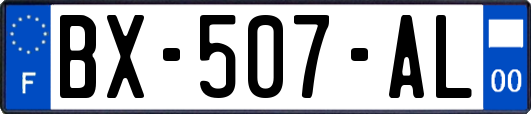 F
BX-507-AL
00